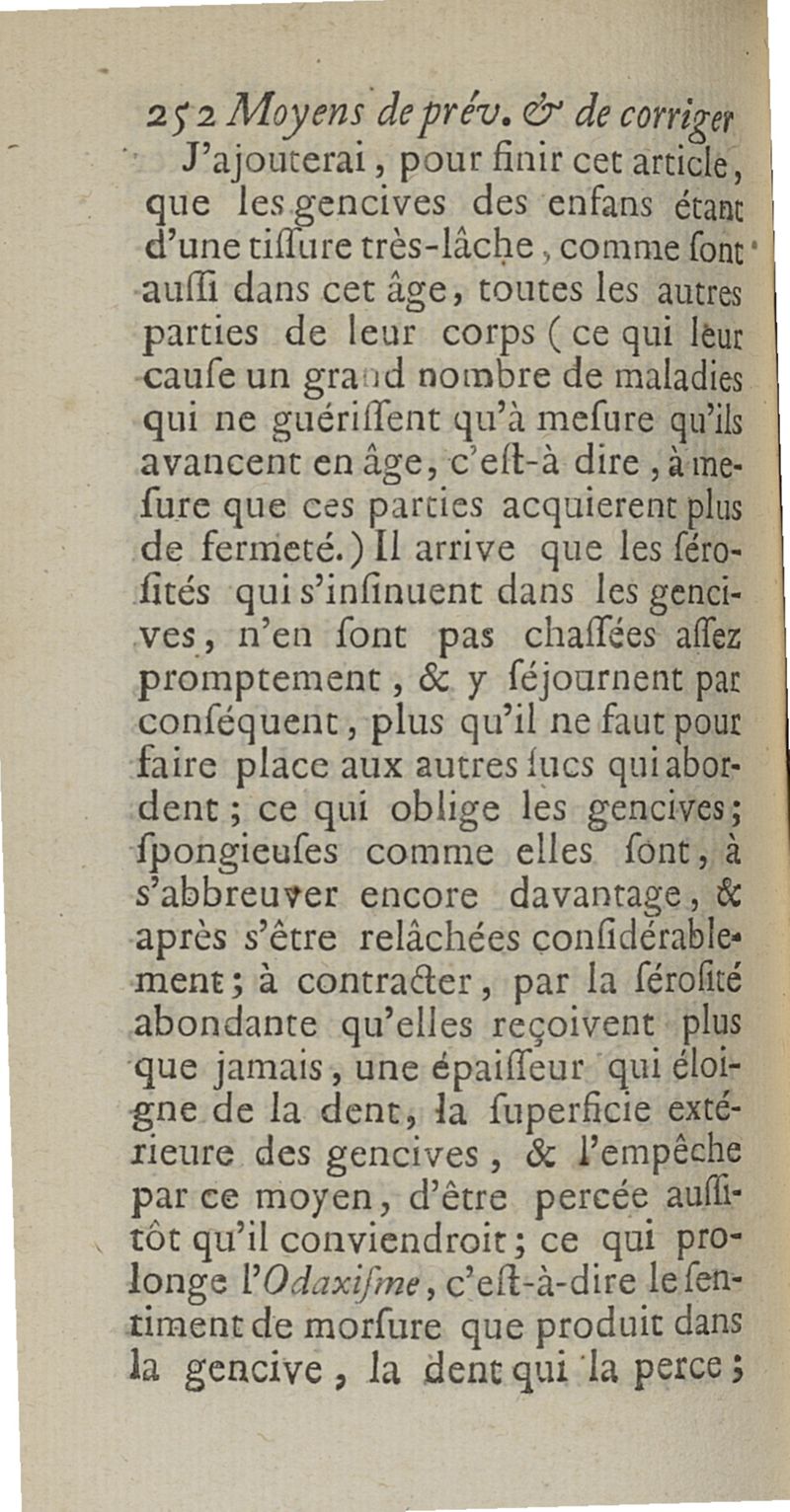 252 Moyens de prév. & de corriger

J'ajouterai, pour finir cet article, que les gencives des enfans étant d'une tiſſure très-lâche, comme ſont auſſi dans cet âge, toutes les autres parties de leur corps (ce qui leur cauſe un grand nombre de maladies qui ne guériſſent qu'à meſure qu'ils avancent en âge, c'eſt-à dire, à meſure que ces parties acquierent plus de fermeté.) Il arrive que les séroſités qui s'inſinuent dans les gencives, n'en ſont pas chaſſées aſſez promptement, & y ſéjournent par conſéquent, plus qu'il ne faut pour faire place aux autres ſucs qui abordent; ce qui oblige les gencives; ſpongieuſes comme elles ſont, à s'abbreuver encore davantage, & après s'être relâchées conſidérablement; à contracter, par la ſéroſité abondante qu'elles reçoivent plus que jamais, une épaiſſeur qui éloigne de la dent, la ſuperficie extérieure des gencives, & l'empêche par ce moyen, d'être percée auſſitôt qu'il conviendroit; ce qui prolonge l'Odaxiſme, c'eſt-à-dire le ſentiment de morſure que produit dans la gencive, la dent qui la perce;